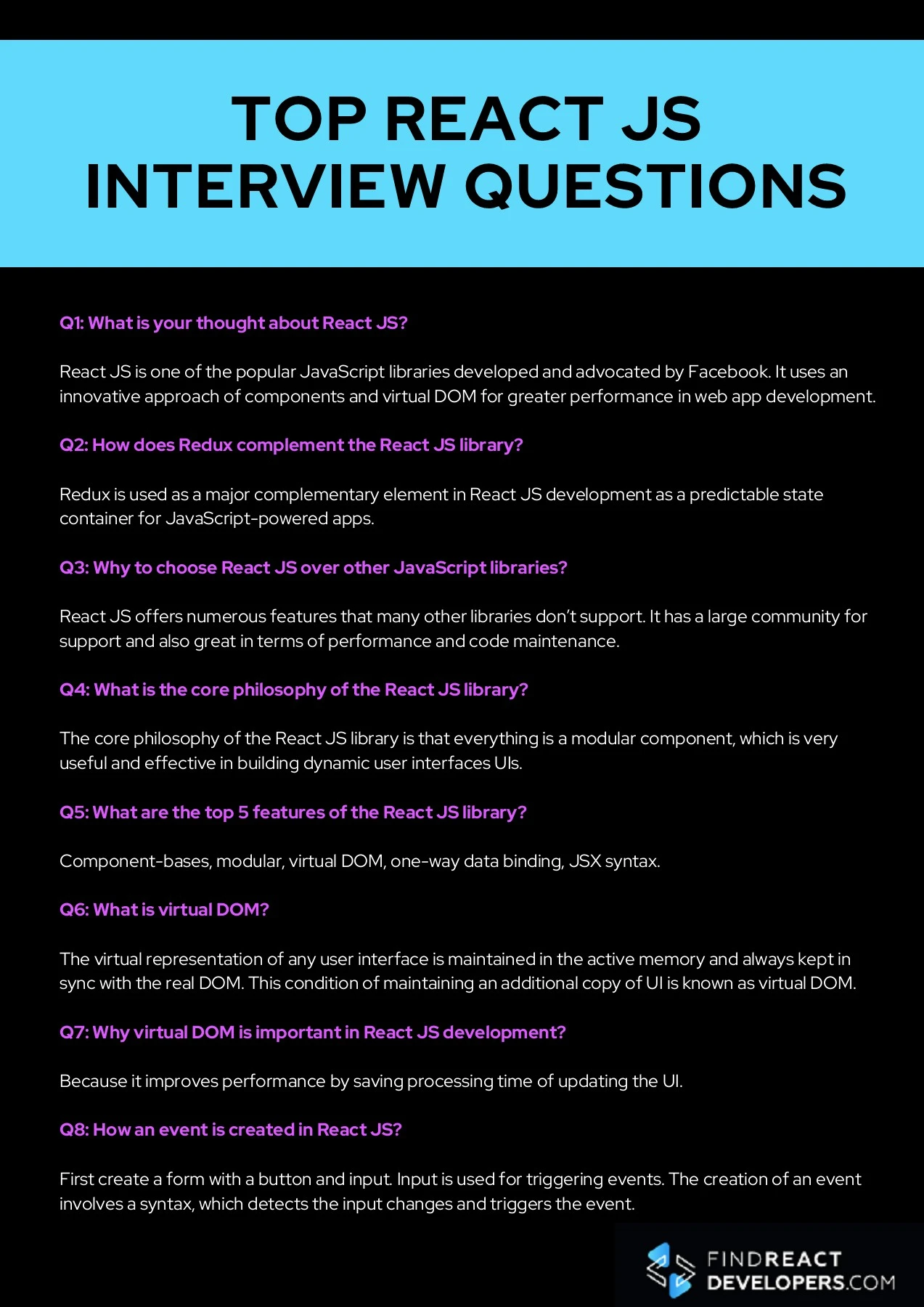 TOP REACT JS INTERVIEW QUESTIONS

Q1: What is your thought about React JS?

React JS is one of the popular JavaScript libraries developed and advocated by Facebook. It uses an innovative approach of components and virtual DOM for greater performance in web app development.

Q2: How does Redux complement the React JS library?

Redux is used as a major complementary element in React JS development as a predictable state container for JavaScript-powered apps.

Q3: Why to choose React JS over other JavaScript libraries?

React JS offers numerous features that many other libraries don't support. It has a large community for support and also great in terms of performance and code maintenance.

Q4: What is the core philosophy of the React JS library?

The core philosophy of the React JS library is that everything is a modular component, which is very useful and effective in building dynamic user interfaces UIs.

Q5: What are the top 5 features of the React JS library?

Component-bases, modular, virtual DOM, one-way data binding, JSX syntax.

Q6: What is virtual DOM?

The virtual representation of any user interface is maintained in the active memory and always kept in sync with the real DOM. This condition of maintaining an additional copy of UI is known as virtual DOM.

Q7: Why virtual DOM is important in React JS development?

Because it improves performance by saving processing time of updating the UI.

Q8: How an event is created in React JS?

First create a form with a button and input. Input is used for triggering events. The creation of an event involves a syntax, which detects the input changes and triggers the event.

FINDREACT DEVELOPERS.COM